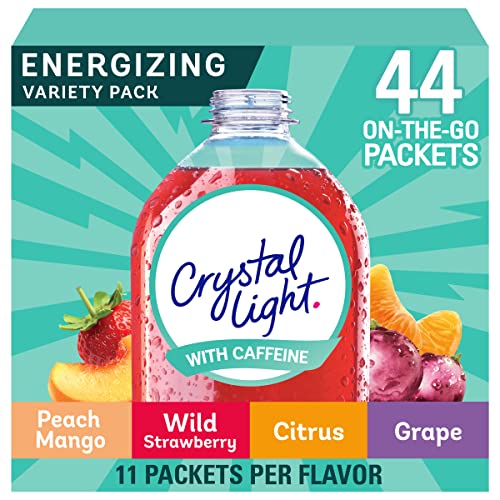 ENERGIZING
VARIETY PACK

44
ON-THE-GO
PACKETS

Crystal Light.

WITH CAFFEINE

Peach Mango

Wild Strawberry

Citrus

Grape

11 PACKETS PER FLAVOR